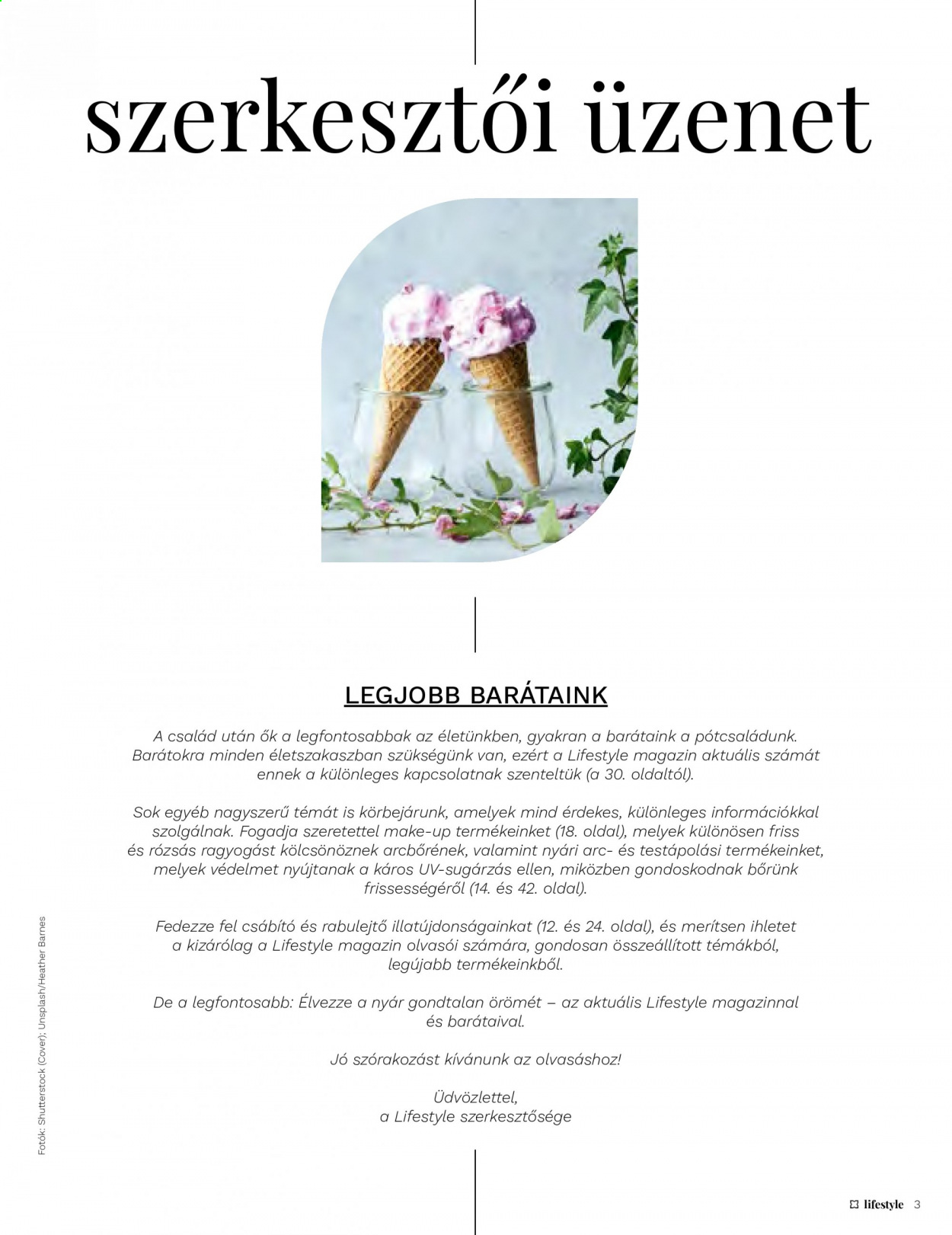 szerkesztői üzenet

LEGJOBB BARÁTAINK

A család után ők a legfontosabbak az életünkben, gyakran a barátaink a pótcsaládunk. Barátokra minden életszakaszban szükségünk van, ezért a Lifestyle magazin aktuális számát ennek a különleges kapcsolatnak szenteltük (a 30. oldaltól).

Sok egyéb nagyszerű témát is körbejárunk, amelyek mind érdekes, különleges információkkal szolgálnak. Fogadja szeretettel make-up termékeinket (18. oldal), melyek különösen friss és rózsás ragyogást kölcsönöznek arcbőrének, valamint nyári arc- és testápolási termékeinket, melyek védelmet nyújtanak a káros UV-sugárzás ellen, miközben gondoskodnak bőrünk frissességéről (14. és 42. oldal).

Fedezze fel csábító és rabulejtő illatújdonságainkat (12. és 24. oldal), és merítsen ihletet a kizárólag a Lifestyle magazin olvasói számára, gondosan összeállított témákból, legújabb termékeinkből.

De a legfontosabb: Élvezze a nyár gondtalan örömét – az aktuális Lifestyle magazinnal és barátaival.

Jó szórakozást kívánunk az olvasáshoz!

Üdvözlettel,
a Lifestyle szerkesztősége

Fotók: Shutterstock (Cover); Unsplash/Heather Barnes

lifestyle 3